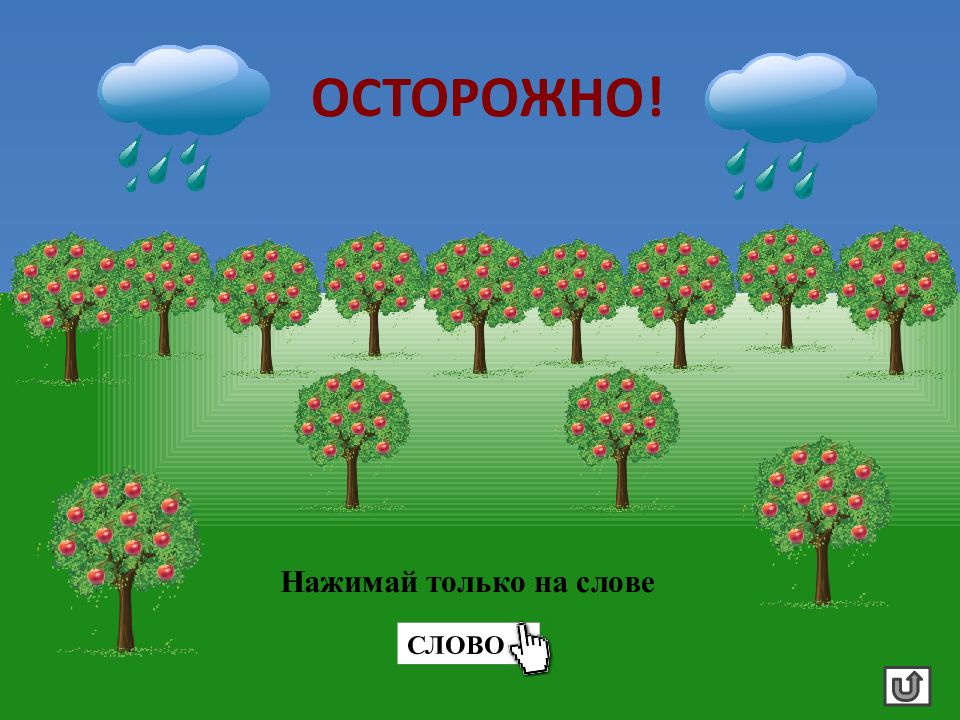 ОСТОРОЖНО!

Нажимай только на слове

СЛОВО